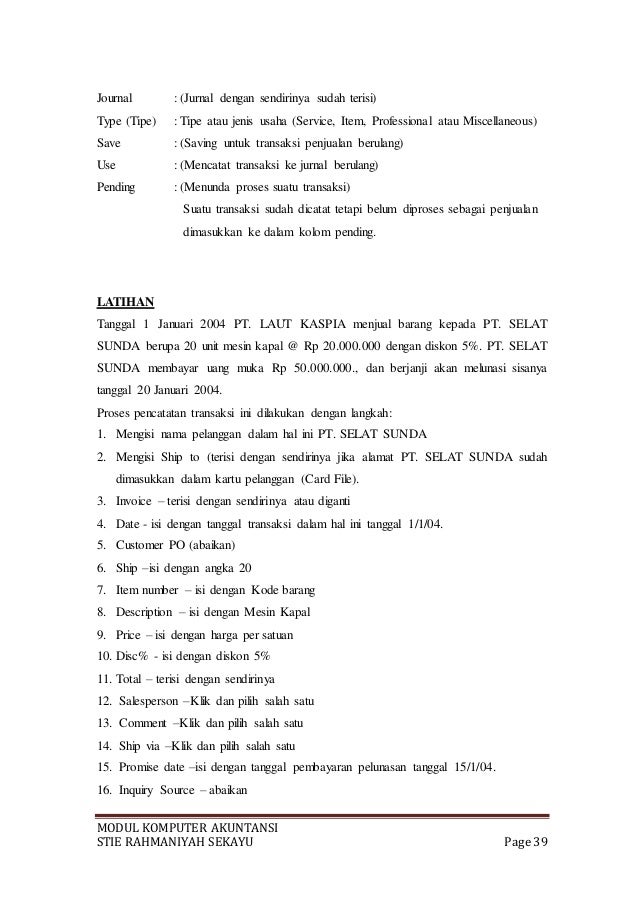 Journal : (Jurnal dengan sendirinya sudah terisi)

Type (Tipe) : Tipe atau jenis usaha (Service, Item, Professional atau Miscellaneous)

Save : (Saving untuk transaksi penjualan berulang)

Use : (Mencatat transaksi ke jurnal berulang)

Pending : (Menunda proses suatu transaksi)

Suatu transaksi sudah dicatat tetapi belum diproses sebagai penjualan dimasukkan ke dalam kolom pending.

LATIHAN

Tanggal 1 Januari 2004 PT. LAUT KASPIA menjual barang kepada PT. SELAT SUNDA berupa 20 unit mesin kapal @ Rp 20.000.000 dengan diskon 5%. PT. SELAT SUNDA membayar uang muka Rp 50.000.000., dan berjanji akan melunasi sisanya tanggal 20 Januari 2004.

Proses pencatatan transaksi ini dilakukan dengan langkah:

1. Mengisi nama pelanggan dalam hal ini PT. SELAT SUNDA
2. Mengisi Ship to (terisi dengan sendirinya jika alamat PT. SELAT SUNDA sudah dimasukkan dalam kartu pelanggan (Card File).
3. Invoice – terisi dengan sendirinya atau diganti
4. Date - isi dengan tanggal transaksi dalam hal ini tanggal 1/1/04.
5. Customer PO (abaikan)
6. Ship –isi dengan angka 20
7. Item number – isi dengan Kode barang
8. Description – isi dengan Mesin Kapal
9. Price – isi dengan harga per satuan
10. Disc% - isi dengan diskon 5%
11. Total – terisi dengan sendirinya
12. Salesperson –Klik dan pilih salah satu
13. Comment –Klik dan pilih salah satu
14. Ship via –Klik dan pilih salah satu
15. Promise date –isi dengan tanggal pembayaran pelunasan tanggal 15/1/04.
16. Inquiry Source – abaikan

MODUL KOMPUTER AKUNTANSI
STIE RAHMANIYAH SEKAYU Page 39